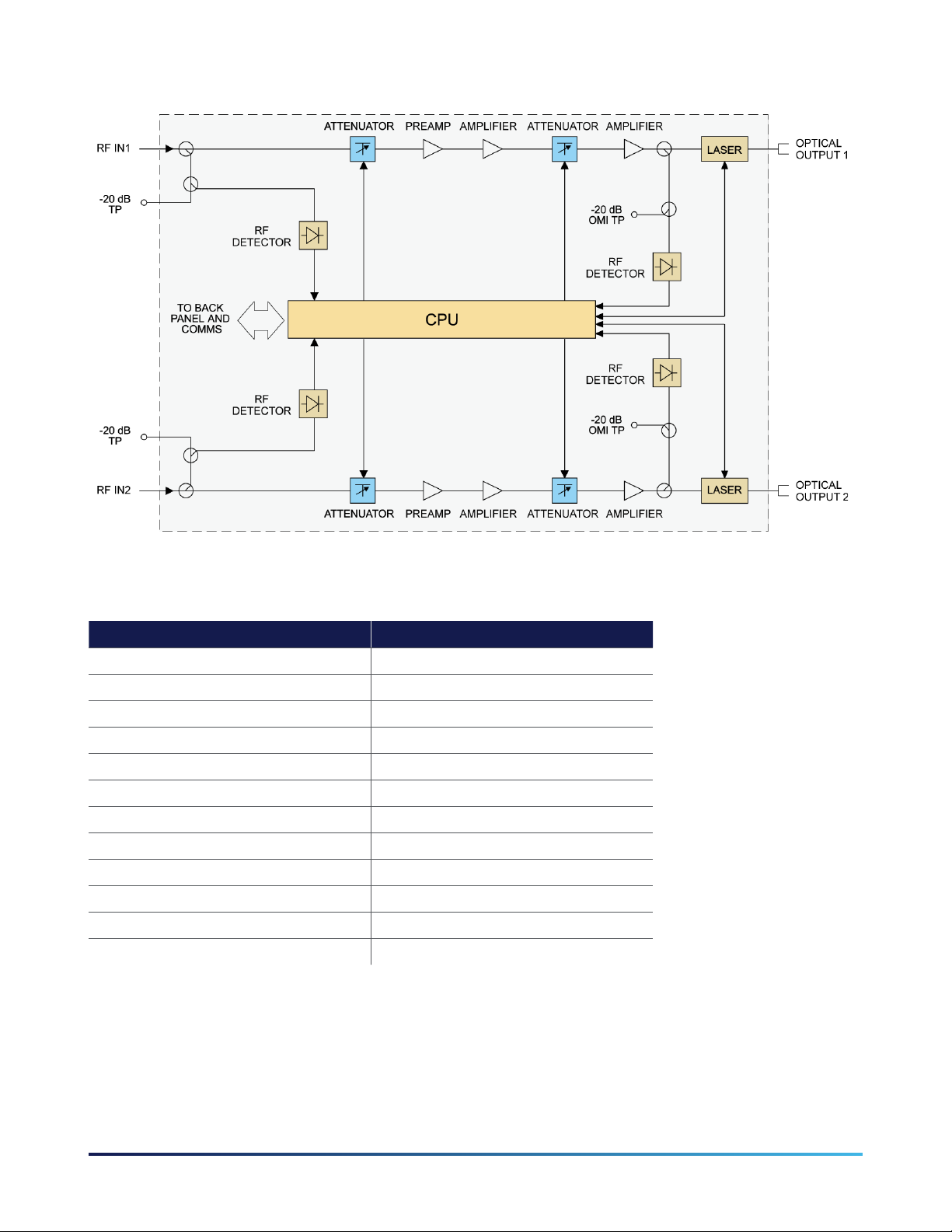 ATTENUATOR PREAMP AMPLIFIER ATTENUATOR AMPLIFIER

RF IN1

LASER

OPTICAL OUTPUT 1

-20 dB TP

-20 dB OMI TP

RF DETECTOR

RF DETECTOR

TO BACK PANEL AND COMMS

CPU

RF DETECTOR

RF DETECTOR

-20 dB OMI TP

-20 dB TP

RF IN2

LASER

OPTICAL OUTPUT 2

ATTENUATOR PREAMP AMPLIFIER ATTENUATOR AMPLIFIER